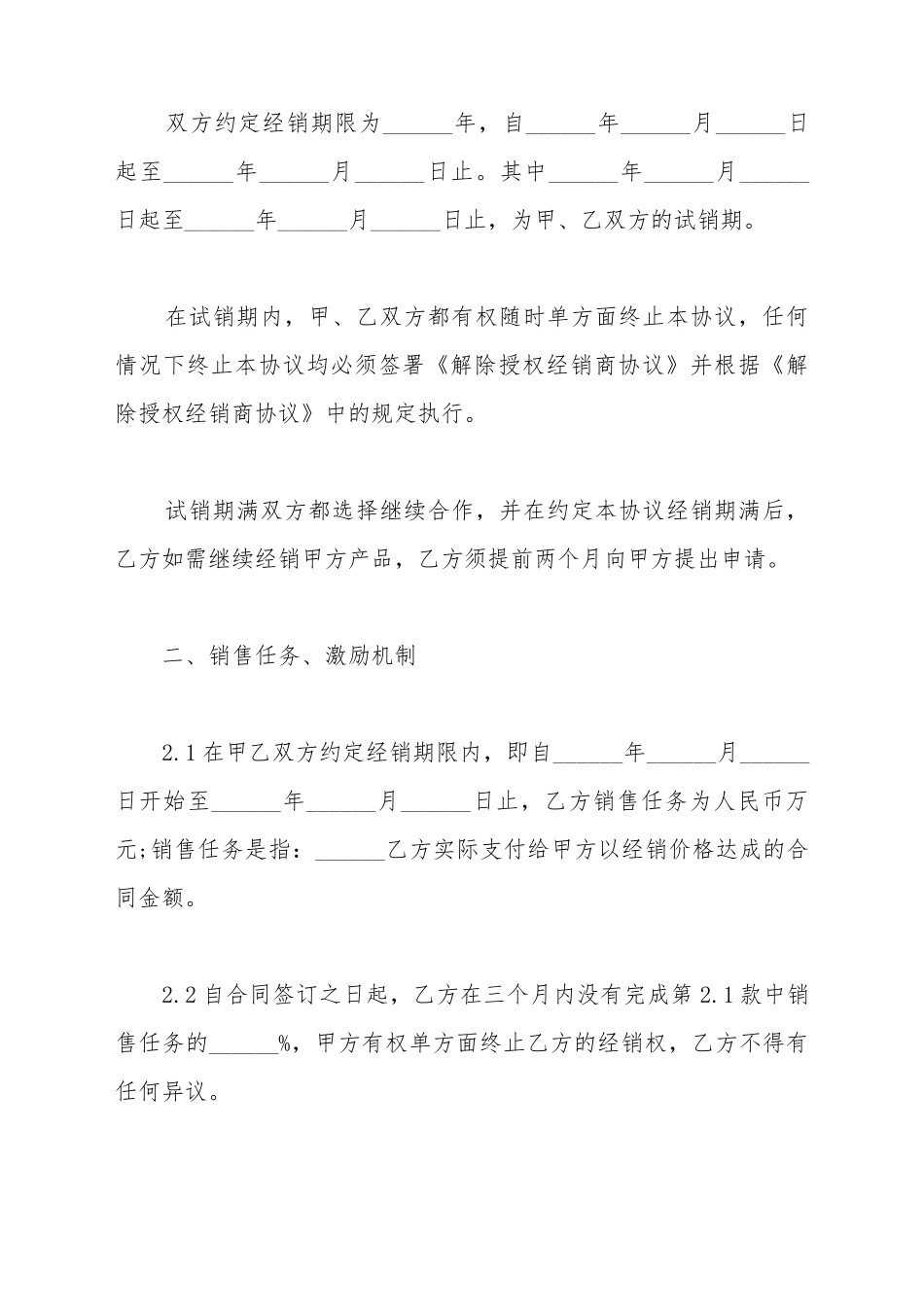 双方约定经销期限为______年，自______年______月______日起至______年______月______日止。其中______年______月______日起至______年______月______日止，为甲、乙双方的试销期。

在试销期内，甲、乙双方都有权随时单方面终止本协议，任何情况下终止本协议均必须签署《解除授权经销商协议》并根据《解除授权经销商协议》中的规定执行。

试销期满双方都选择继续合作，并在约定本协议经销期满后，乙方如需继续经销甲方产品，乙方须提前两个月向甲方提出申请。

二、销售任务、激励机制

2.1在甲乙双方约定经销期限内，即自______年______月______日开始至______年______月______日止，乙方销售任务为人民币万元;销售任务是指：______乙方实际支付给甲方以经销价格达成的合同金额。

2.2自合同签订之日起，乙方在三个月内没有完成第2.1款中销售任务的______%，甲方有权单方面终止乙方的经销权，乙方不得有任何异议。